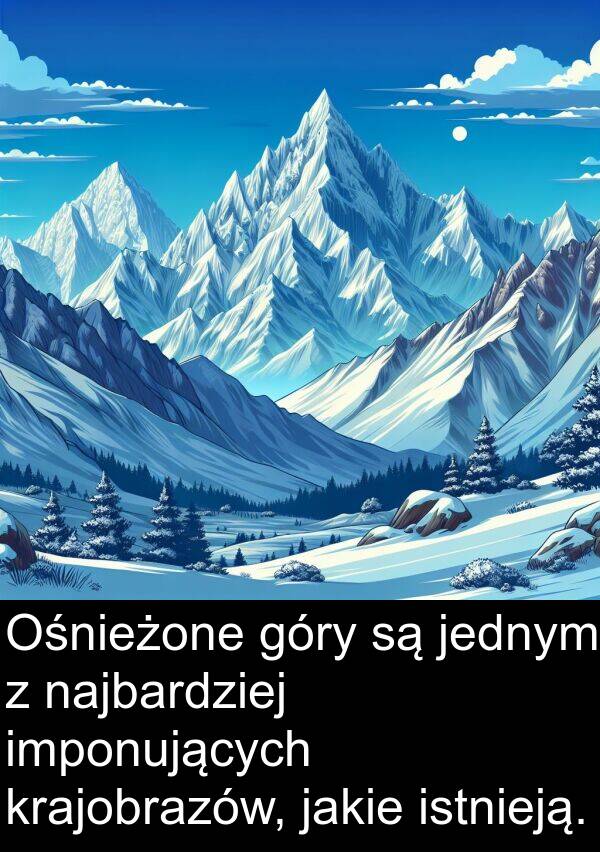 Ośnieżone góry są jednym z najbardziej imponujących krajobrazów, jakie istnieją.